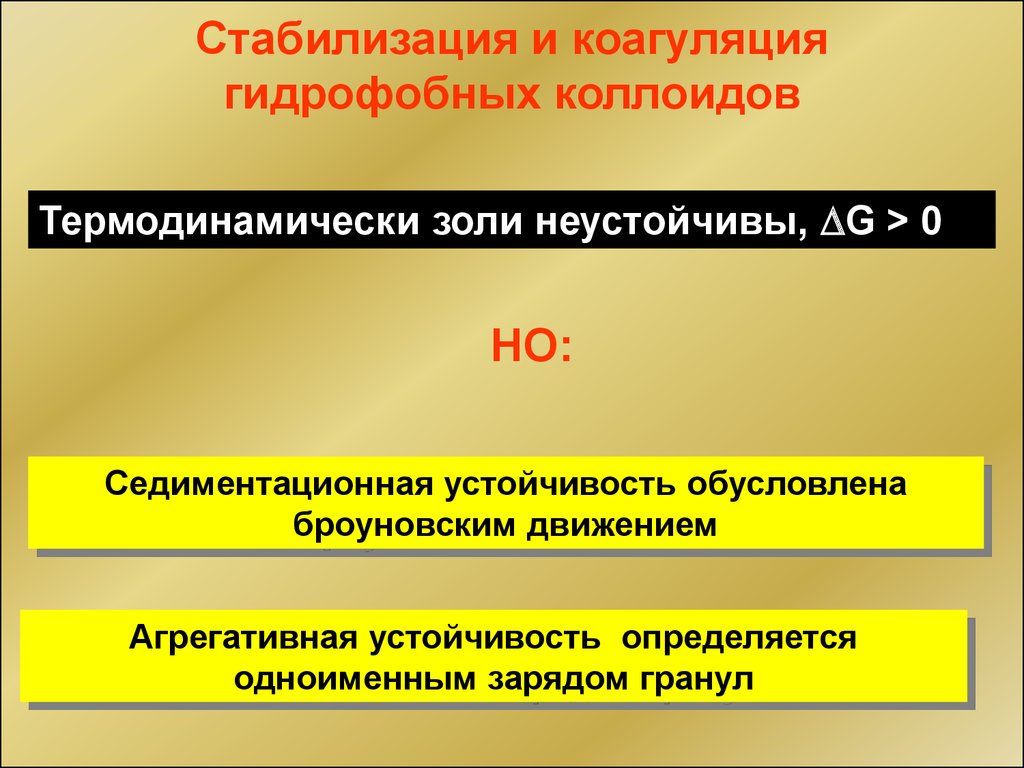 Стабилизация и коагуляция гидрофобных коллоидов

Термодинамически золи неустойчивы, $\Delta G > 0$

НО:

Седиментационная устойчивость обусловлена броуновским движением

Агрегативная устойчивость определяется одноименным зарядом гранул